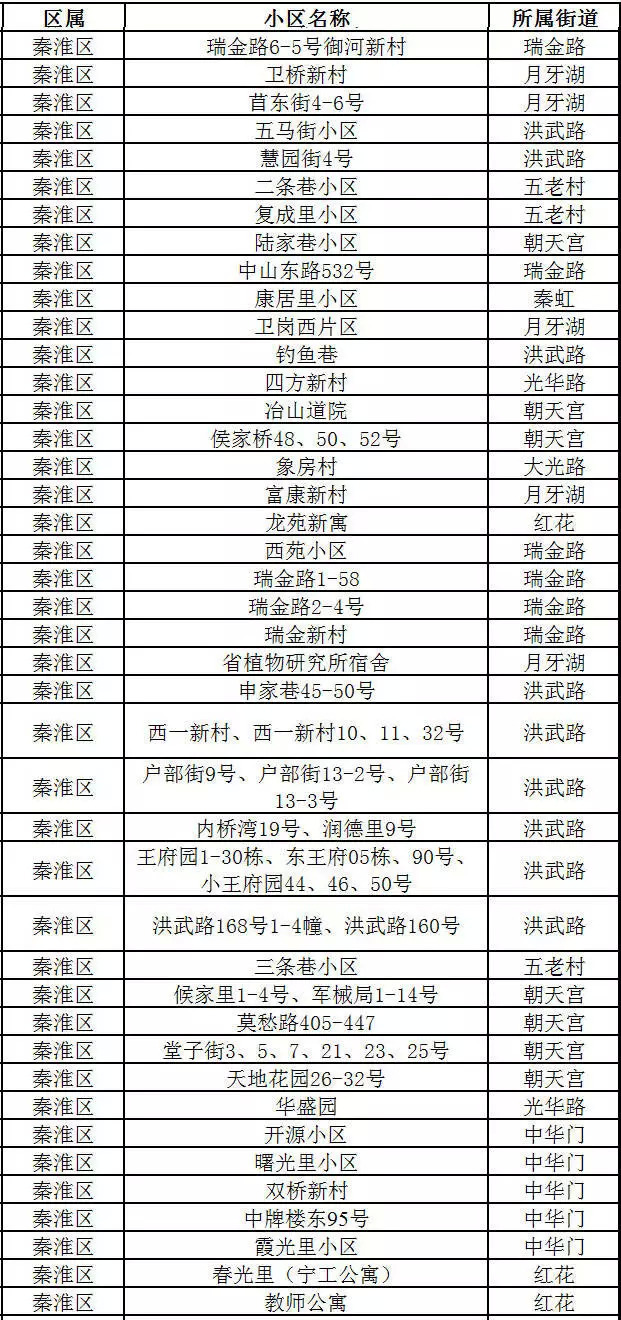 | 区属 | 小区名称 | 所属街道 |
|---|---|---|
| 秦淮区 | 瑞金路6-5号御河新村 | 瑞金路 |
| 秦淮区 | 卫桥新村 | 月牙湖 |
| 秦淮区 | 苜东街4-6号 | 月牙湖 |
| 秦淮区 | 五马街小区 | 洪武路 |
| 秦淮区 | 慧园街4号 | 洪武路 |
| 秦淮区 | 二条巷小区 | 五老村 |
| 秦淮区 | 复成里小区 | 五老村 |
| 秦淮区 | 陆家巷小区 | 朝天宫 |
| 秦淮区 | 中山东路532号 | 瑞金路 |
| 秦淮区 | 康居里小区 | 秦虹 |
| 秦淮区 | 卫岗西片区 | 月牙湖 |
| 秦淮区 | 钓鱼巷 | 洪武路 |
| 秦淮区 | 四方新村 | 光华路 |
| 秦淮区 | 冶山道院 | 朝天宫 |
| 秦淮区 | 侯家桥48、50、52号 | 朝天宫 |
| 秦淮区 | 象房村 | 大光路 |
| 秦淮区 | 富康新村 | 月牙湖 |
| 秦淮区 | 龙苑新寓 | 红花 |
| 秦淮区 | 西苑小区 | 瑞金路 |
| 秦淮区 | 瑞金路1-58 | 瑞金路 |
| 秦淮区 | 瑞金路2-4号 | 瑞金路 |
| 秦淮区 | 瑞金新村 | 瑞金路 |
| 秦淮区 | 省植物研究所宿舍 | 月牙湖 |
| 秦淮区 | 申家巷45-50号 | 洪武路 |
| 秦淮区 | 西一新村、西一新村10、11、32号 | 洪武路 |
| 秦淮区 | 户部街9号、户部街13-2号、户部街13-3号 | 洪武路 |
| 秦淮区 | 内桥湾19号、润德里9号 | 洪武路 |
| 秦淮区 | 王府园1-30栋、东王府05栋、90号、小王府园44、46、50号 | 洪武路 |
| 秦淮区 | 洪武路168号1-4幢、洪武路160号 | 洪武路 |
| 秦淮区 | 三条巷小区 | 五老村 |
| 秦淮区 | 候家里1-4号、军械局1-14号 | 朝天宫 |
| 秦淮区 | 莫愁路405-447 | 朝天宫 |
| 秦淮区 | 堂子街3、5、7、21、23、25号 | 朝天宫 |
| 秦淮区 | 天地花园26-32号 | 朝天宫 |
| 秦淮区 | 华盛园 | 光华路 |
| 秦淮区 | 开源小区 | 中华门 |
| 秦淮区 | 曙光里小区 | 中华门 |
| 秦淮区 | 双桥新村 | 中华门 |
| 秦淮区 | 中牌楼东95号 | 中华门 |
| 秦淮区 | 霞光里小区 | 中华门 |
| 秦淮区 | 春光里（宁工公寓） | 红花 |
| 秦淮区 | 教师公寓 | 红花 |